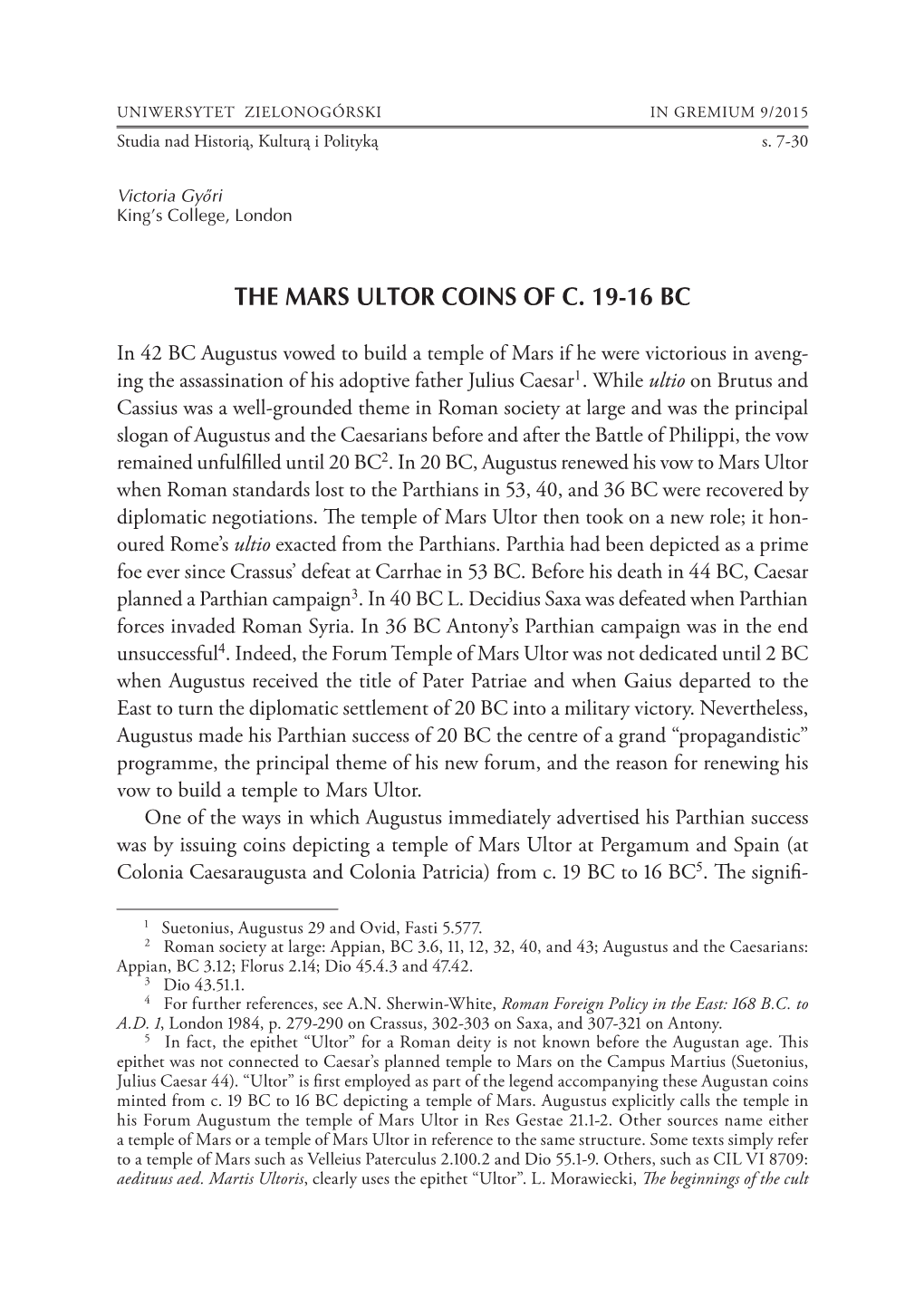 UNIWERSYTET ZIELONOGÓRSKI IN GREMIUM 9/2015
Studia nad Historią, Kulturą i Polityką s. 7-30

Victoria Győri
King's College, London

THE MARS ULTOR COINS OF C. 19-16 BC

In 42 BC Augustus vowed to build a temple of Mars if he were victorious in avenging the assassination of his adoptive father Julius Caesar$^1$. While ultio on Brutus and Cassius was a well-grounded theme in Roman society at large and was the principal slogan of Augustus and the Caesarians before and after the Battle of Philippi, the vow remained unfulfilled until 20 BC$^2$. In 20 BC, Augustus renewed his vow to Mars Ultor when Roman standards lost to the Parthians in 53, 40, and 36 BC were recovered by diplomatic negotiations. The temple of Mars Ultor then took on a new role; it honoured Rome's ultio exacted from the Parthians. Parthia had been depicted as a prime foe ever since Crassus' defeat at Carrhae in 53 BC. Before his death in 44 BC, Caesar planned a Parthian campaign$^3$. In 40 BC L. Decidius Saxa was defeated when Parthian forces invaded Roman Syria. In 36 BC Antony's Parthian campaign was in the end unsuccessful$^4$. Indeed, the Forum Temple of Mars Ultor was not dedicated until 2 BC when Augustus received the title of Pater Patriae and when Gaius departed to the East to turn the diplomatic settlement of 20 BC into a military victory. Nevertheless, Augustus made his Parthian success of 20 BC the centre of a grand "propagandistic" programme, the principal theme of his new forum, and the reason for renewing his vow to build a temple to Mars Ultor.
One of the ways in which Augustus immediately advertised his Parthian success was by issuing coins depicting a temple of Mars Ultor at Pergamum and Spain (at Colonia Caesaraugusta and Colonia Patricia) from c. 19 BC to 16 BC$^5$. The signifi-

$^1$ Suetonius, Augustus 29 and Ovid, Fasti 5.577.
$^2$ Roman society at large: Appian, BC 3.6, 11, 12, 32, 40, and 43; Augustus and the Caesarians: Appian, BC 3.12; Florus 2.14; Dio 45.4.3 and 47.42.
$^3$ Dio 43.51.1.
$^4$ For further references, see A.N. Sherwin-White, Roman Foreign Policy in the East: 168 B.C. to A.D. 1, London 1984, p. 279-290 on Crassus, 302-303 on Saxa, and 307-321 on Antony.
$^5$ In fact, the epithet "Ultor" for a Roman deity is not known before the Augustan age. This epithet was not connected to Caesar's planned temple to Mars on the Campus Martius (Suetonius, Julius Caesar 44). "Ultor" is first employed as part of the legend accompanying these Augustan coins minted from c. 19 BC to 16 BC depicting a temple of Mars. Augustus explicitly calls the temple in his Forum Augustum the temple of Mars Ultor in Res Gestae 21.1-2. Other sources name either a temple of Mars or a temple of Mars Ultor in reference to the same structure. Some texts simply refer to a temple of Mars such as Velleius Paterculus 2.100.2 and Dio 55.1-9. Others, such as CIL VI 8709: aedituus aed. Martis Ultoris, clearly uses the epithet "Ultor". L. Morawiecki, The beginnings of the cult